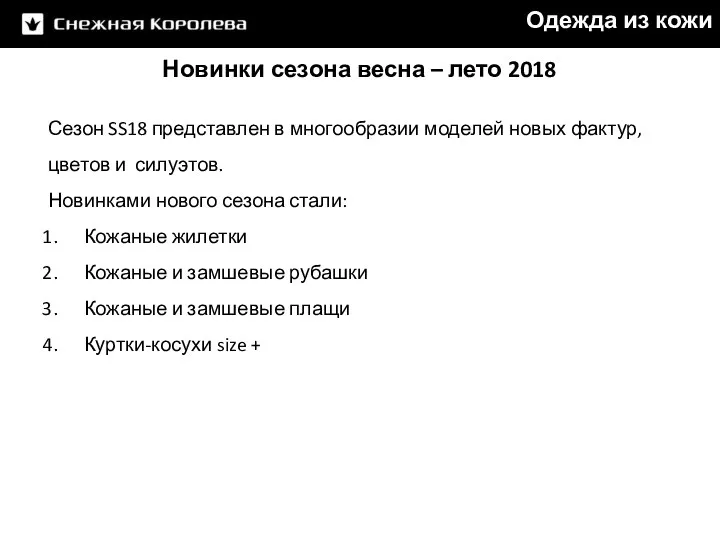 Снежная Королева

Одежда из кожи

Новинки сезона весна – лето 2018

Сезон SS18 представлен в многообразии моделей новых фактур, цветов и силуэтов.

Новинками нового сезона стали:

1. Кожаные жилетки
2. Кожаные и замшевые рубашки
3. Кожаные и замшевые плащи
4. Куртки-косухи size +